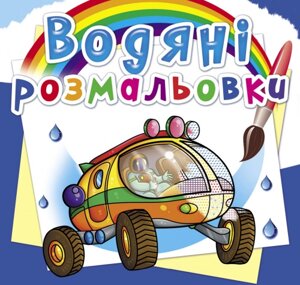 Водяні розмальовки